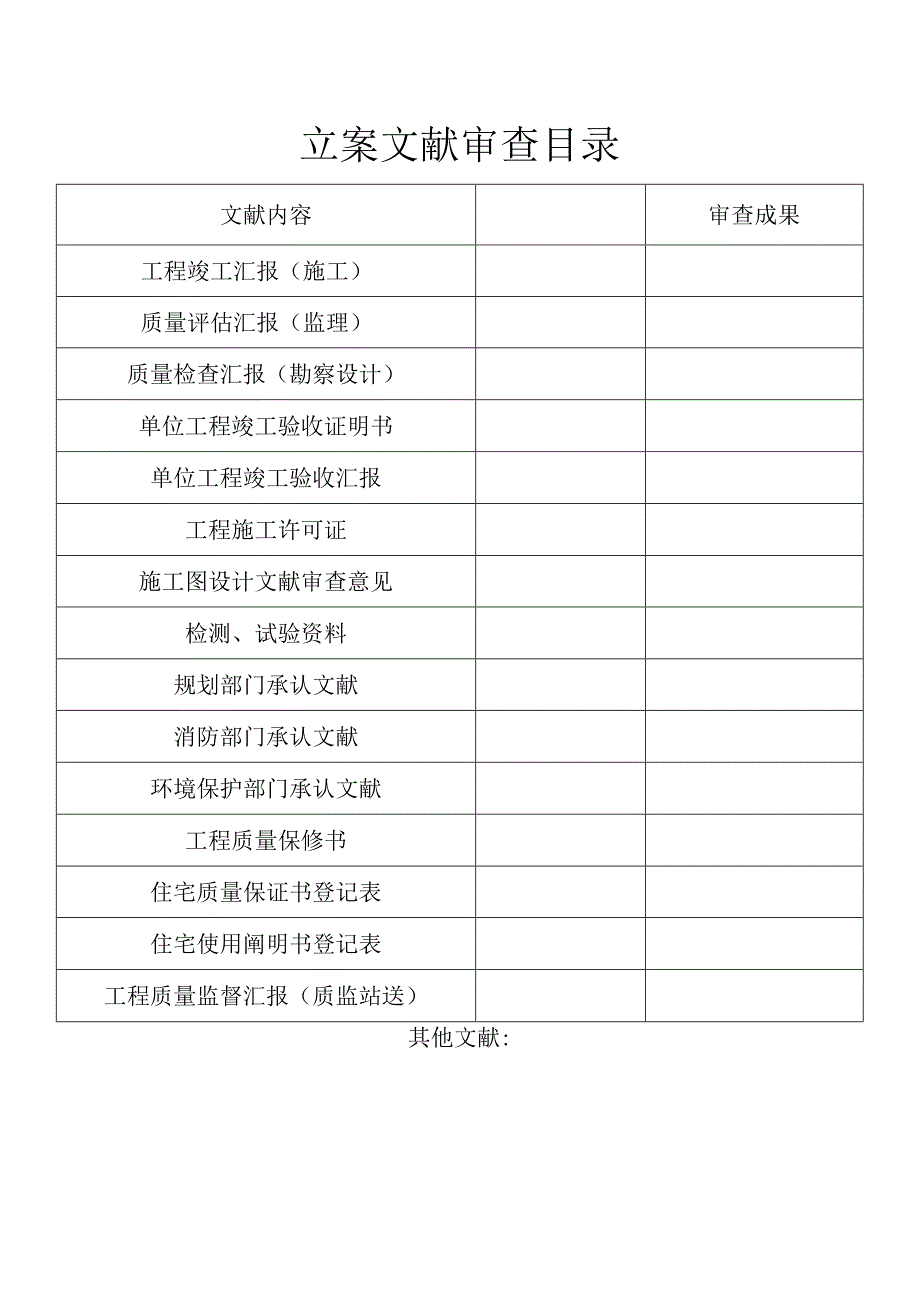 立案文献审查目录

| 文献内容 |  | 审查成果 |
|---|---|---|
| 工程竣工汇报（施工） |  |  |
| 质量评估汇报（监理） |  |  |
| 质量检查汇报（勘察设计） |  |  |
| 单位工程竣工验收证明书 |  |  |
| 单位工程竣工验收汇报 |  |  |
| 工程施工许可证 |  |  |
| 施工图设计文献审查意见 |  |  |
| 检测、试验资料 |  |  |
| 规划部门承认文献 |  |  |
| 消防部门承认文献 |  |  |
| 环境保护部门承认文献 |  |  |
| 工程质量保修书 |  |  |
| 住宅质量保证书登记表 |  |  |
| 住宅使用阐明书登记表 |  |  |
| 工程质量监督汇报（质监站送） |  |  |

其他文献: